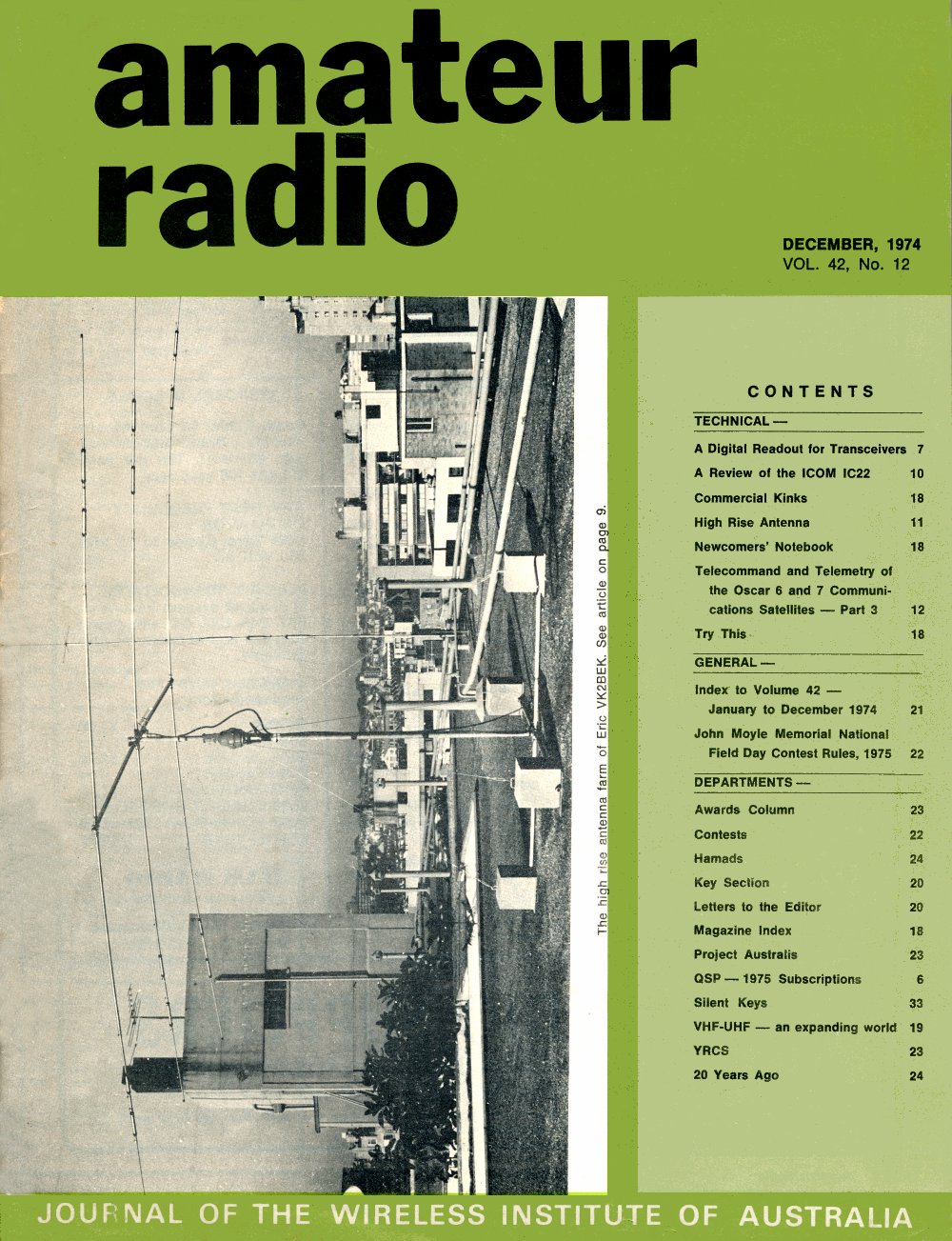 amateur radio

DECEMBER, 1974
VOL. 42, No. 12

The high rise antenna farm of Eric VK2BEK. See article on page 9.

CONTENTS

TECHNICAL —

| | |
|---|---|
| A Digital Readout for Transceivers | 7 |
| A Review of the ICOM IC22 | 10 |
| Commercial Kinks | 18 |
| High Rise Antenna | 11 |
| Newcomers' Notebook | 18 |
| Telecommand and Telemetry of the Oscar 6 and 7 Communications Satellites — Part 3 | 12 |
| Try This | 18 |

GENERAL —

| | |
|---|---|
| Index to Volume 42 — January to December 1974 | 21 |
| John Moyle Memorial National Field Day Contest Rules, 1975 | 22 |

DEPARTMENTS —

| | |
|---|---|
| Awards Column | 23 |
| Contests | 22 |
| Hamads | 24 |
| Key Section | 20 |
| Letters to the Editor | 20 |
| Magazine Index | 18 |
| Project Australis | 23 |
| QSP — 1975 Subscriptions | 6 |
| Silent Keys | 33 |
| VHF-UHF — an expanding world | 19 |
| YRCS | 23 |
| 20 Years Ago | 24 |

JOURNAL OF THE WIRELESS INSTITUTE OF AUSTRALIA